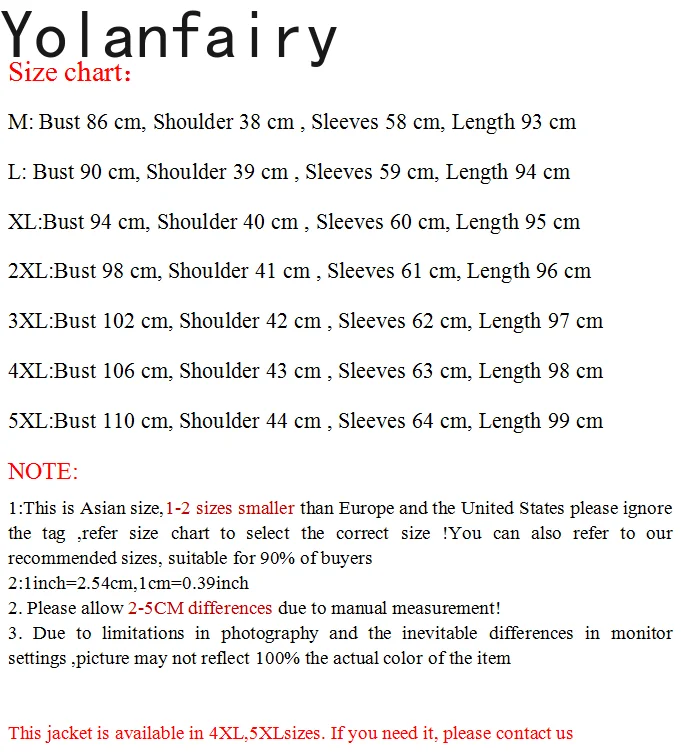 Yolanfairy
Size chart:

M: Bust 86 cm, Shoulder 38 cm , Sleeves 58 cm, Length 93 cm

L: Bust 90 cm, Shoulder 39 cm , Sleeves 59 cm, Length 94 cm

XL:Bust 94 cm, Shoulder 40 cm , Sleeves 60 cm, Length 95 cm

2XL:Bust 98 cm, Shoulder 41 cm , Sleeves 61 cm, Length 96 cm

3XL:Bust 102 cm, Shoulder 42 cm , Sleeves 62 cm, Length 97 cm

4XL:Bust 106 cm, Shoulder 43 cm , Sleeves 63 cm, Length 98 cm

5XL:Bust 110 cm, Shoulder 44 cm , Sleeves 64 cm, Length 99 cm

NOTE:

1:This is Asian size,1-2 sizes smaller than Europe and the United States please ignore the tag ,refer size chart to select the correct size !You can also refer to our recommended sizes, suitable for 90% of buyers
2:1inch=2.54cm,1cm=0.39inch
2. Please allow 2-5CM differences due to manual measurement!
3. Due to limitations in photography and the inevitable differences in monitor settings ,picture may not reflect 100% the actual color of the item

This jacket is available in 4XL,5XLsizes. If you need it, please contact us